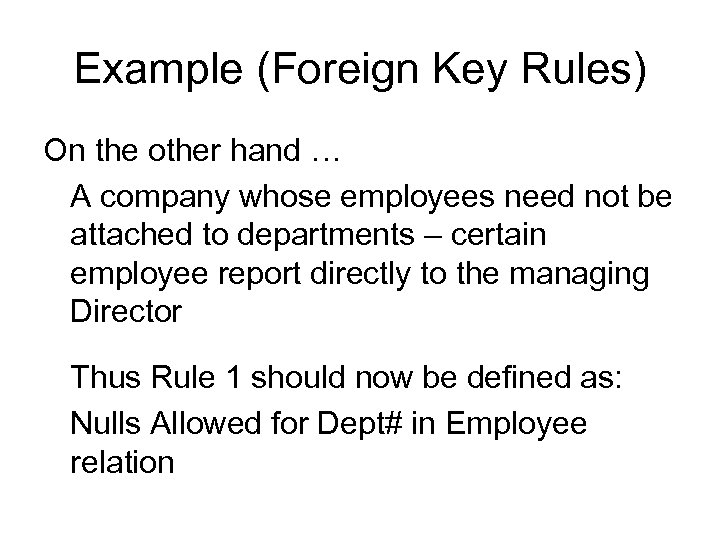 Example (Foreign Key Rules)

On the other hand …

A company whose employees need not be attached to departments – certain employee report directly to the managing Director

Thus Rule 1 should now be defined as:

Nulls Allowed for Dept# in Employee relation